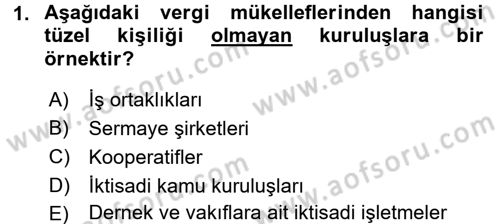 1. Aşağıdaki vergi mükelleflerinden hangisi tüzel kişiliği olmayan kuruluşlara bir örnektir?

A) İş ortaklıkları
B) Sermaye şirketleri
C) Kooperatifler
D) İktisadi kamu kuruluşları
E) Dernek ve vakıflara ait iktisadi işletmeler

www.aofsoru.com
www.aofsoru.com
www.aofsoru.com
www.aofsoru.com